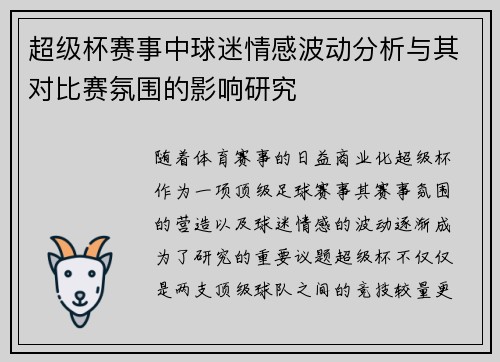 超级杯赛事中球迷情感波动分析与其对比赛氛围的影响研究

随着体育赛事的日益商业化超级杯作为一项顶级足球赛事其赛事氛围的营造以及球迷情感的波动逐渐成为了研究的重要议题超级杯不仅仅是两支顶级球队之间的竞技较量更